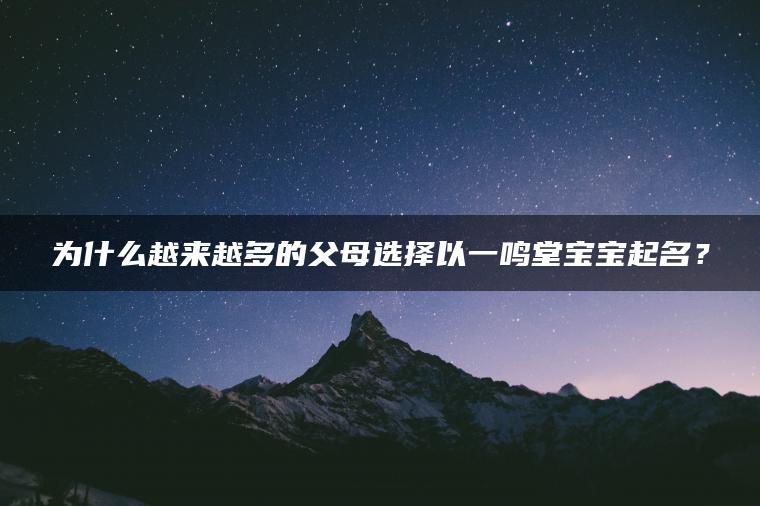 为什么越来越多的父母选择以一鸣堂宝宝起名？